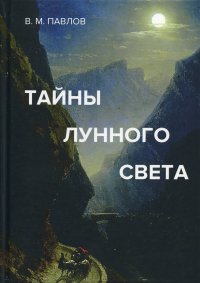 В. М. ПАВЛОВ

ТАЙНЫ
ЛУННОГО
СВЕТА